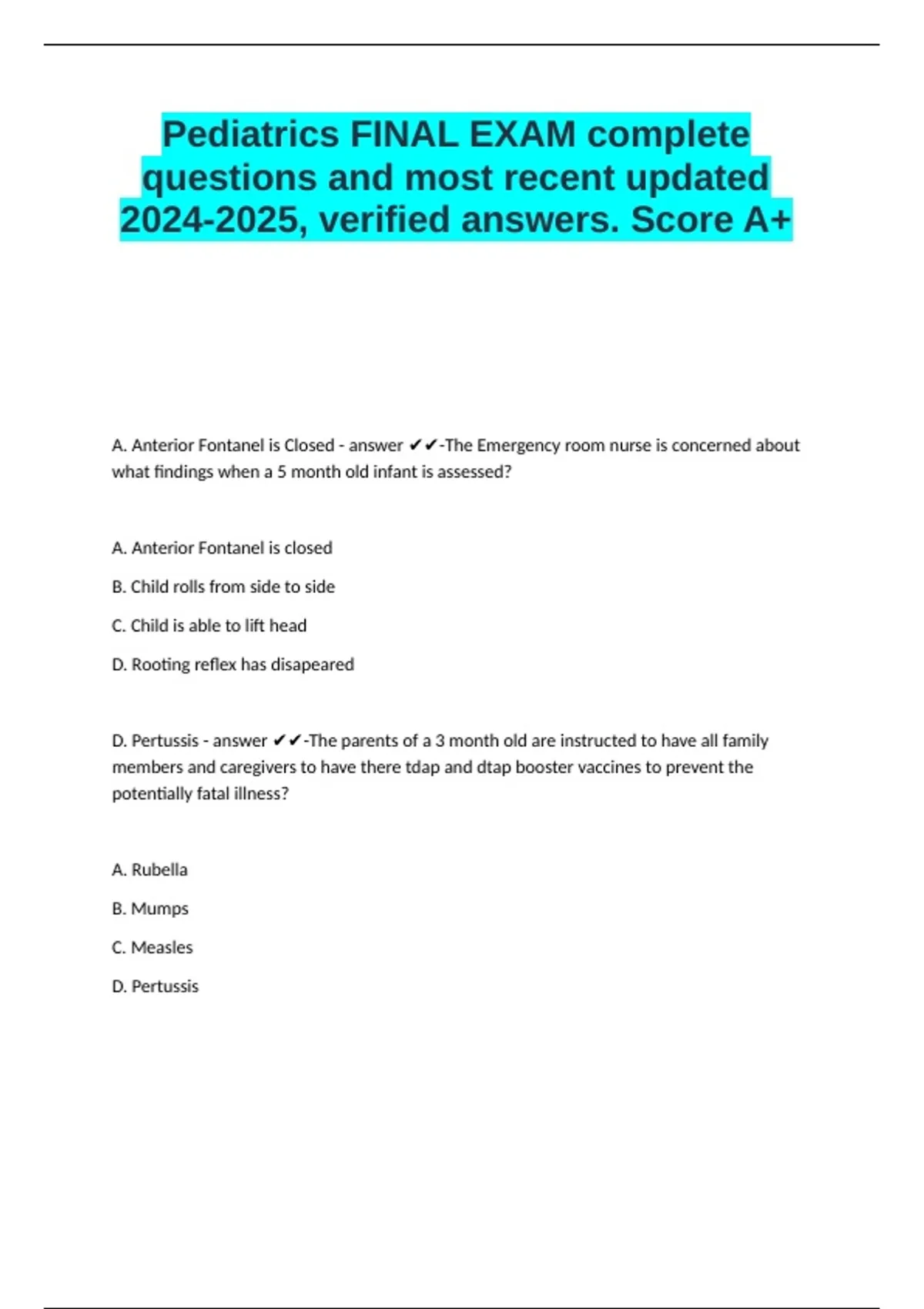 Pediatrics FINAL EXAM complete questions and most recent updated 2024-2025, verified answers. Score A+

A. Anterior Fontanel is Closed - answer ✔✔-The Emergency room nurse is concerned about what findings when a 5 month old infant is assessed?

A. Anterior Fontanel is closed

B. Child rolls from side to side

C. Child is able to lift head

D. Rooting reflex has disapeared

D. Pertussis - answer ✔✔-The parents of a 3 month old are instructed to have all family members and caregivers to have there tdap and dtap booster vaccines to prevent the potentially fatal illness?

A. Rubella

B. Mumps

C. Measles

D. Pertussis